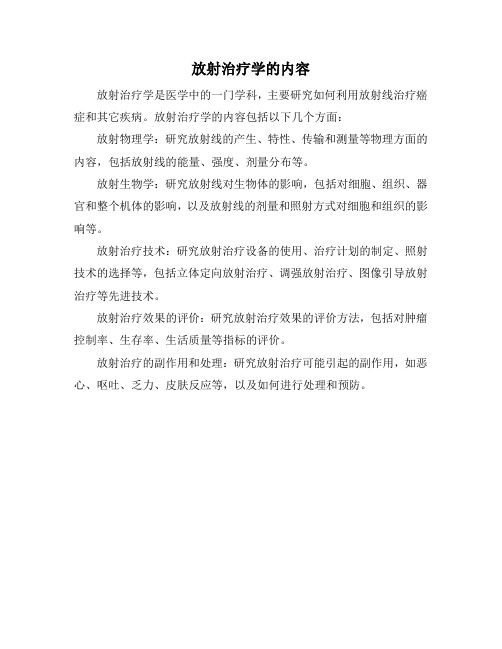 放射治疗学的内容

放射治疗学是医学中的一门学科，主要研究如何利用放射线治疗癌症和其它疾病。放射治疗学的内容包括以下几个方面：

放射物理学：研究放射线的产生、特性、传输和测量等物理方面的内容，包括放射线的能量、强度、剂量分布等。

放射生物学：研究放射线对生物体的影响，包括对细胞、组织、器官和整个机体的影响，以及放射线的剂量和照射方式对细胞和组织的影响等。

放射治疗技术：研究放射治疗设备的使用、治疗计划的制定、照射技术的选择等，包括立体定向放射治疗、调强放射治疗、图像引导放射治疗等先进技术。

放射治疗效果的评价：研究放射治疗效果的评价方法，包括对肿瘤控制率、生存率、生活质量等指标的评价。

放射治疗的副作用和处理：研究放射治疗可能引起的副作用，如恶心、呕吐、乏力、皮肤反应等，以及如何进行处理和预防。